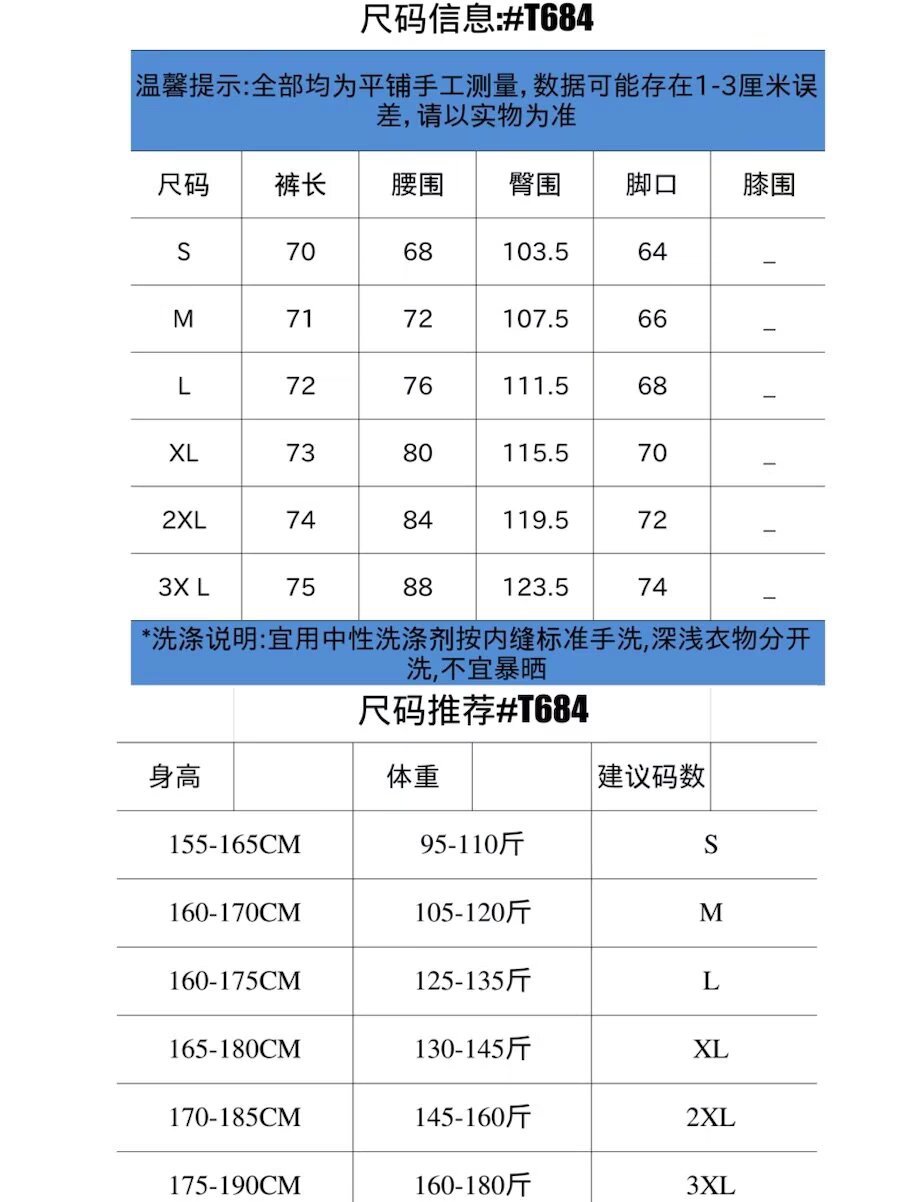 尺码信息:#T684

温馨提示:全部均为平铺手工测量,数据可能存在1-3厘米误差,请以实物为准

| 尺码 | 裤长 | 腰围 | 臀围 | 脚口 | 膝围 |
|---|---|---|---|---|---|
| S | 70 | 68 | 103.5 | 64 | _ |
| M | 71 | 72 | 107.5 | 66 | _ |
| L | 72 | 76 | 111.5 | 68 | _ |
| XL | 73 | 80 | 115.5 | 70 | _ |
| 2XL | 74 | 84 | 119.5 | 72 | _ |
| 3X L | 75 | 88 | 123.5 | 74 | _ |

*洗涤说明:宜用中性洗涤剂按内缝标准手洗,深浅衣物分开洗,不宜暴晒

尺码推荐#T684

| 身高 | 体重 | 建议码数 |
|---|---|---|
| 155-165CM | 95-110斤 | S |
| 160-170CM | 105-120斤 | M |
| 160-175CM | 125-135斤 | L |
| 165-180CM | 130-145斤 | XL |
| 170-185CM | 145-160斤 | 2XL |
| 175-190CM | 160-180斤 | 3XL |